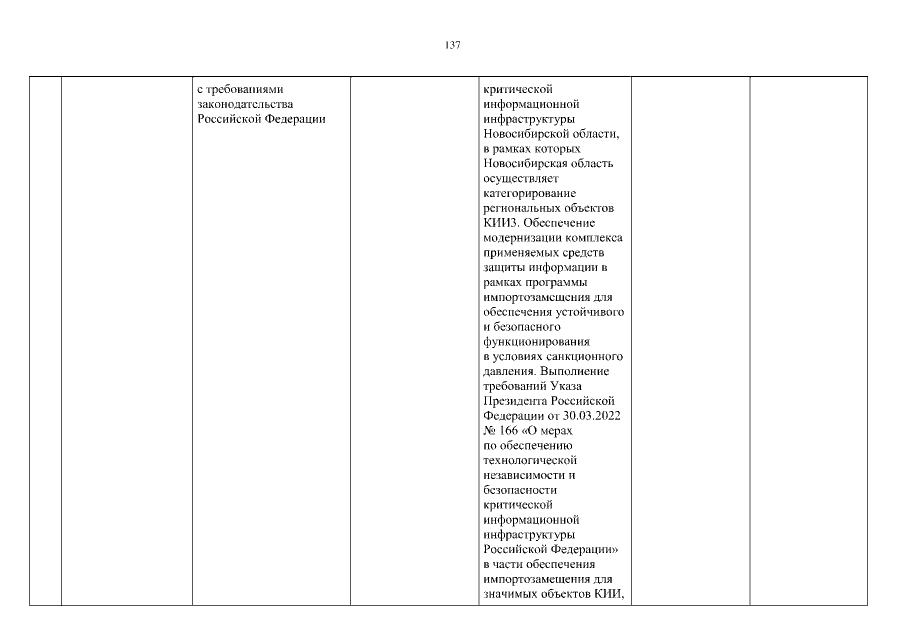 137

| | | | | | | |
|---|---|---|---|---|---|---|
| | | с требованиями законодательства Российской Федерации | | критической информационной инфраструктуры Новосибирской области, в рамках которых Новосибирская область осуществляет категорирование региональных объектов КИИЗ. Обеспечение модернизации комплекса применяемых средств защиты информации в рамках программы импортозамещения для обеспечения устойчивого и безопасного функционирования в условиях санкционного давления. Выполнение требований Указа Президента Российской Федерации от 30.03.2022 № 166 «О мерах по обеспечению технологической независимости и безопасности критической информационной инфраструктуры Российской Федерации» в части обеспечения импортозамещения для значимых объектов КИИ, | | |